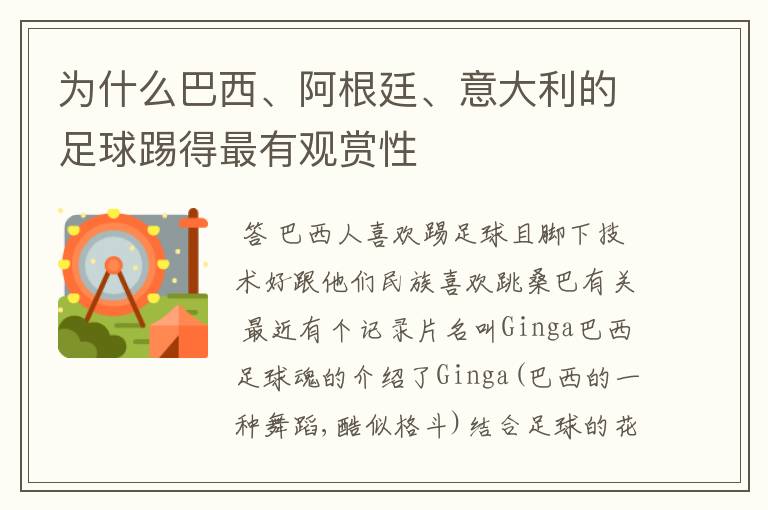 为什么巴西、阿根廷、意大利的足球踢得最有观赏性

答 巴西人喜欢踢足球且脚下技术好跟他们民族喜欢跳桑巴有关 最近有个记录片名叫Ginga巴西足球魂的介绍了Ginga(巴西的一种舞蹈,酷似格斗)结合足球的花